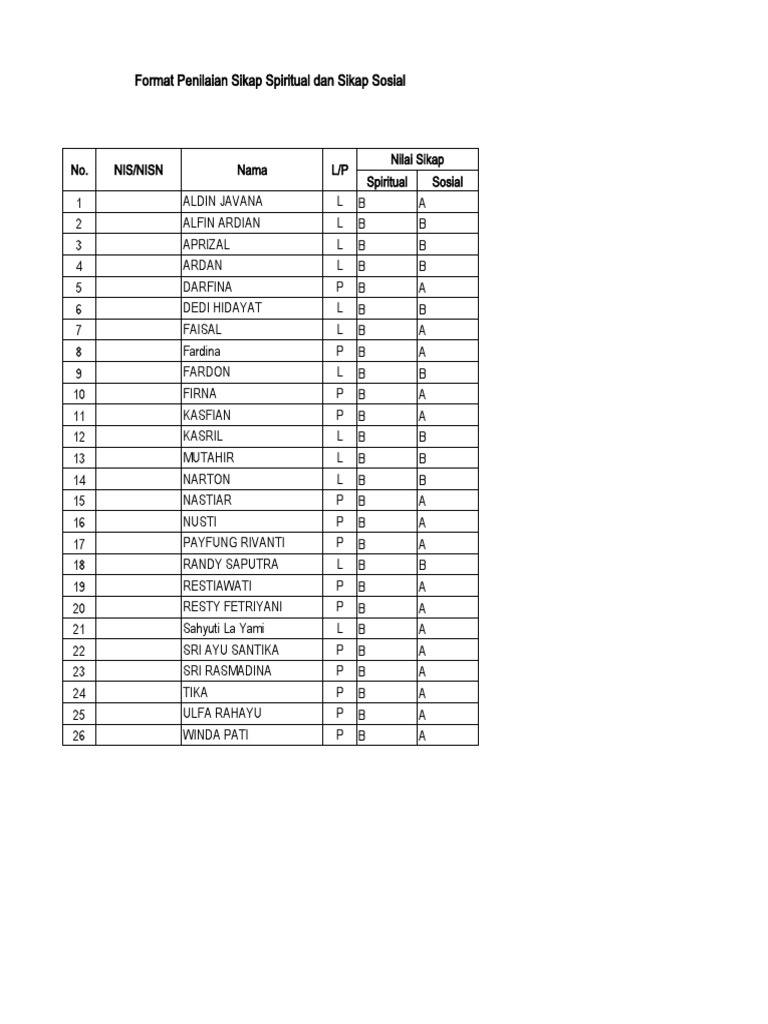 Format Penilaian Sikap Spiritual dan Sikap Sosial

| No. | NIS/NISN | Nama | L/P | Nilai Sikap Spiritual | Nilai Sikap Sosial |
|---|---|---|---|---|---|
| 1 | | ALDIN JAVANA | L | B | A |
| 2 | | ALFIN ARDIAN | L | B | B |
| 3 | | APRIZAL | L | B | B |
| 4 | | ARDAN | L | B | B |
| 5 | | DARFINA | P | B | A |
| 6 | | DEDI HIDAYAT | L | B | B |
| 7 | | FAISAL | L | B | A |
| 8 | | Fardina | P | B | A |
| 9 | | FARDON | L | B | B |
| 10 | | FIRNA | P | B | A |
| 11 | | KASFIAN | P | B | A |
| 12 | | KASRIL | L | B | B |
| 13 | | MUTAHIR | L | B | B |
| 14 | | NARTON | L | B | B |
| 15 | | NASTIAR | P | B | A |
| 16 | | NUSTI | P | B | A |
| 17 | | PAYFUNG RIVANTI | P | B | A |
| 18 | | RANDY SAPUTRA | L | B | B |
| 19 | | RESTIAWATI | P | B | A |
| 20 | | RESTY FETRIYANI | P | B | A |
| 21 | | Sahyuti La Yami | L | B | A |
| 22 | | SRI AYU SANTIKA | P | B | A |
| 23 | | SRI RASMADINA | P | B | A |
| 24 | | TIKA | P | B | A |
| 25 | | ULFA RAHAYU | P | B | A |
| 26 | | WINDA PATI | P | B | A |